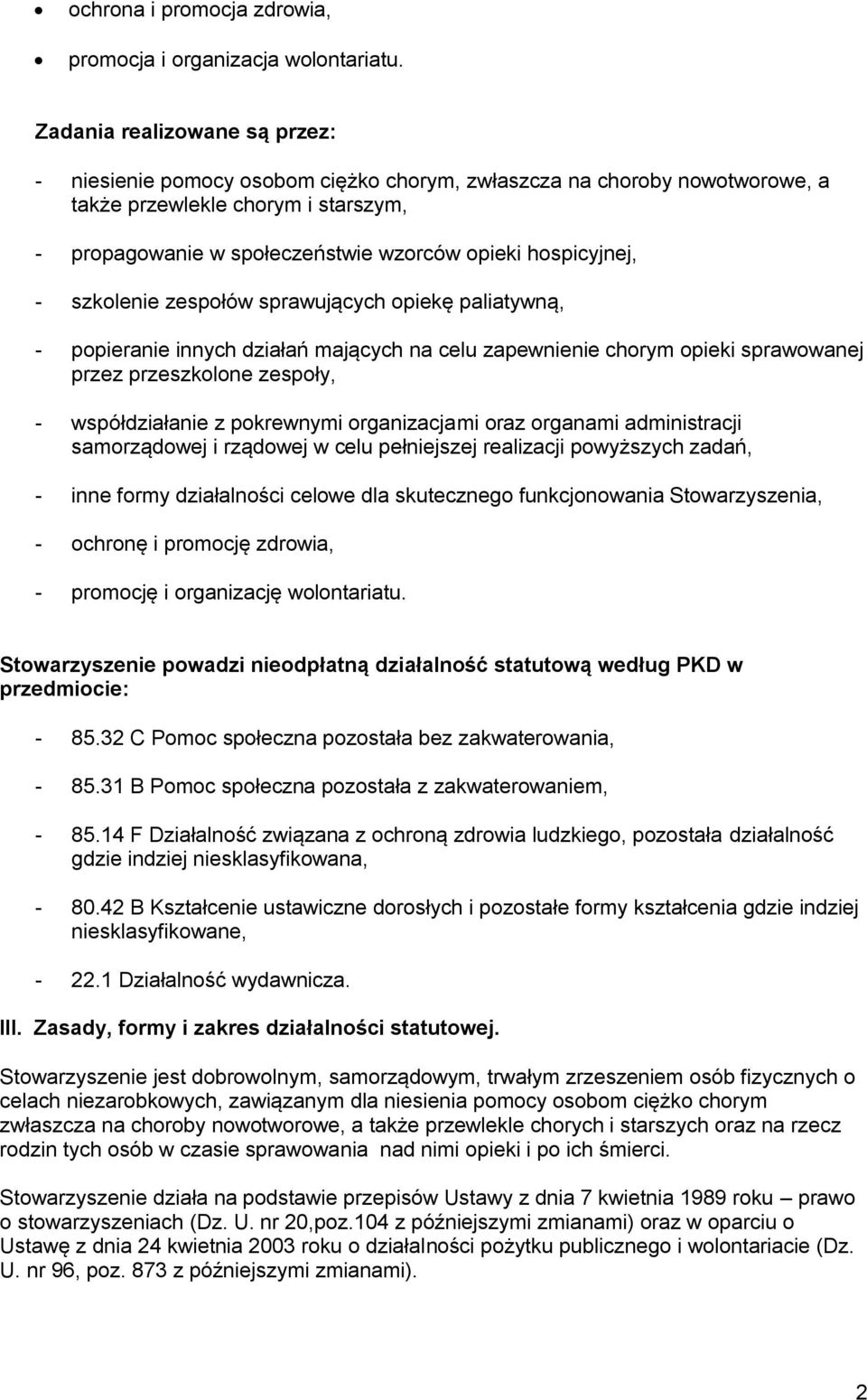 • ochrona i promocja zdrowia,
• promocja i organizacja wolontariatu.

Zadania realizowane są przez:

- niesienie pomocy osobom ciężko chorym, zwłaszcza na choroby nowotworowe, a także przewlekle chorym i starszym,

- propagowanie w społeczeństwie wzorców opieki hospicyjnej,

- szkolenie zespołów sprawujących opiekę paliatywną,

- popieranie innych działań mających na celu zapewnienie chorym opieki sprawowanej przez przeszkolone zespoły,

- współdziałanie z pokrewnymi organizacjami oraz organami administracji samorządowej i rządowej w celu pełniejszej realizacji powyższych zadań,

- inne formy działalności celowe dla skutecznego funkcjonowania Stowarzyszenia,

- ochronę i promocję zdrowia,

- promocję i organizację wolontariatu.

Stowarzyszenie powadzi nieodpłatną działalność statutową według PKD w przedmiocie:

- 85.32 C Pomoc społeczna pozostała bez zakwaterowania,

- 85.31 B Pomoc społeczna pozostała z zakwaterowaniem,

- 85.14 F Działalność związana z ochroną zdrowia ludzkiego, pozostała działalność gdzie indziej niesklasyfikowana,

- 80.42 B Kształcenie ustawiczne dorosłych i pozostałe formy kształcenia gdzie indziej niesklasyfikowane,

- 22.1 Działalność wydawnicza.

III. Zasady, formy i zakres działalności statutowej.

Stowarzyszenie jest dobrowolnym, samorządowym, trwałym zrzeszeniem osób fizycznych o celach niezarobkowych, zawiązanym dla niesienia pomocy osobom ciężko chorym zwłaszcza na choroby nowotworowe, a także przewlekle chorych i starszych oraz na rzecz rodzin tych osób w czasie sprawowania nad nimi opieki i po ich śmierci.

Stowarzyszenie działa na podstawie przepisów Ustawy z dnia 7 kwietnia 1989 roku – prawo o stowarzyszeniach (Dz. U. nr 20,poz.104 z późniejszymi zmianami) oraz w oparciu o Ustawę z dnia 24 kwietnia 2003 roku o działalności pożytku publicznego i wolontariacie (Dz. U. nr 96, poz. 873 z późniejszymi zmianami).

2